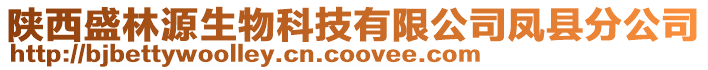 陕西盛林源生物科技有限公司凤县分公司
http://bjbettywoolley.cn.coovee.com